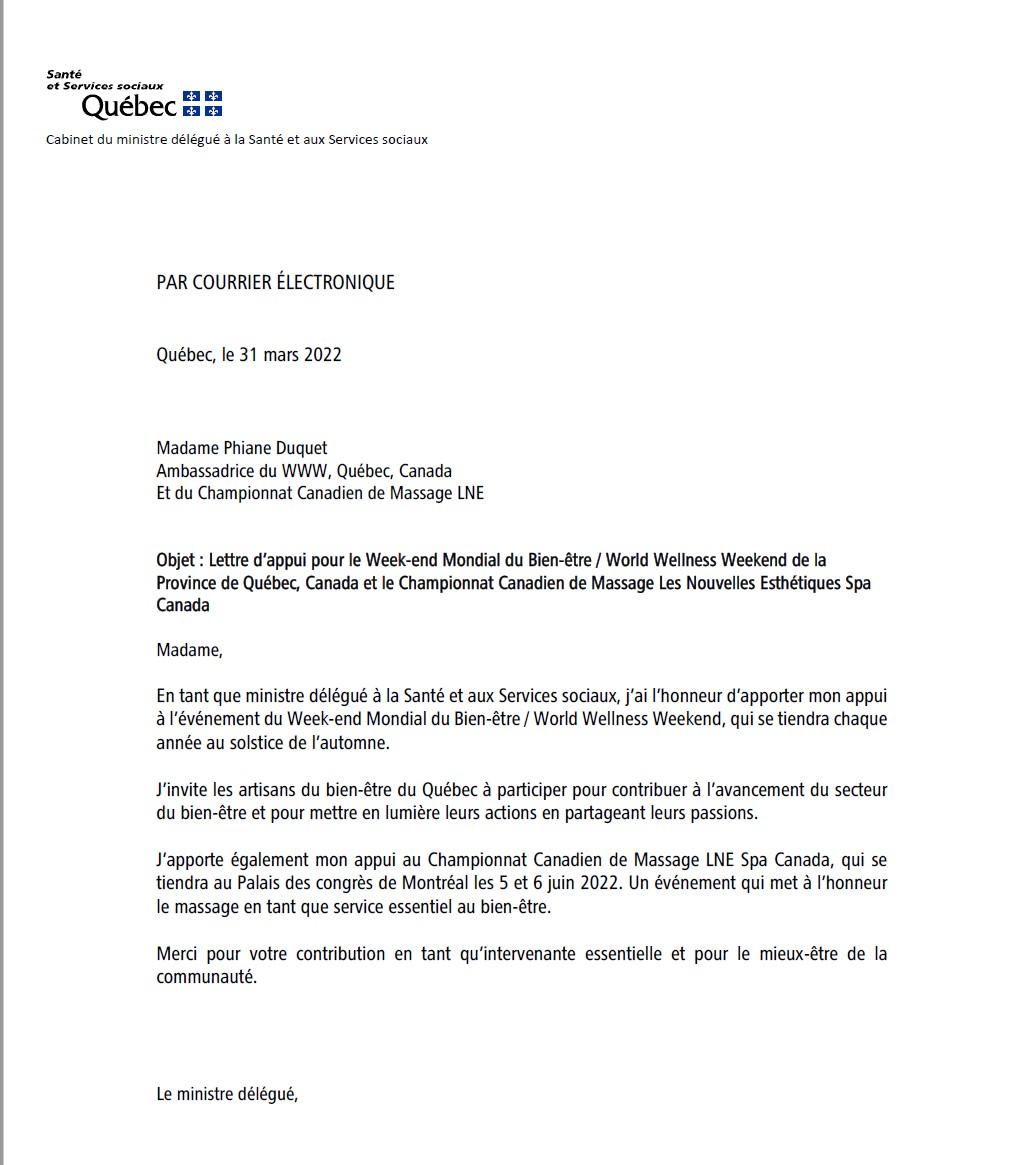 Santé
et Services sociaux
Québec

Cabinet du ministre délégué à la Santé et aux Services sociaux

PAR COURRIER ÉLECTRONIQUE

Québec, le 31 mars 2022

Madame Phiane Duquet
Ambassadrice du WWW, Québec, Canada
Et du Championnat Canadien de Massage LNE

Objet : Lettre d'appui pour le Week-end Mondial du Bien-être / World Wellness Weekend de la Province de Québec, Canada et le Championnat Canadien de Massage Les Nouvelles Esthétiques Spa Canada

Madame,

En tant que ministre délégué à la Santé et aux Services sociaux, j'ai l'honneur d'apporter mon appui à l'événement du Week-end Mondial du Bien-être / World Wellness Weekend, qui se tiendra chaque année au solstice de l'automne.

J'invite les artisans du bien-être du Québec à participer pour contribuer à l'avancement du secteur du bien-être et pour mettre en lumière leurs actions en partageant leurs passions.

J'apporte également mon appui au Championnat Canadien de Massage LNE Spa Canada, qui se tiendra au Palais des congrès de Montréal les 5 et 6 juin 2022. Un événement qui met à l'honneur le massage en tant que service essentiel au bien-être.

Merci pour votre contribution en tant qu'intervenante essentielle et pour le mieux-être de la communauté.

Le ministre délégué,